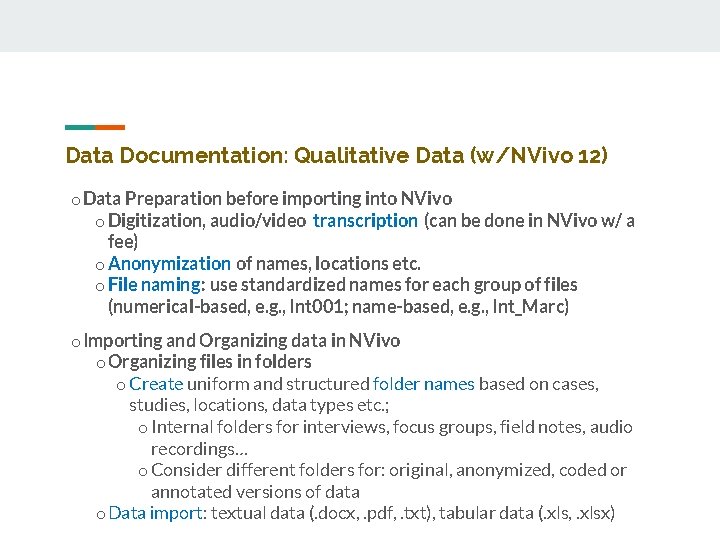 Data Documentation: Qualitative Data (w/NVivo 12)

o Data Preparation before importing into NVivo

o Digitization, audio/video transcription (can be done in NVivo w/ a fee)

o Anonymization of names, locations etc.

o File naming: use standardized names for each group of files (numerical-based, e.g., Int001; name-based, e.g., Int_Marc)

o Importing and Organizing data in NVivo

o Organizing files in folders

o Create uniform and structured folder names based on cases, studies, locations, data types etc.;

o Internal folders for interviews, focus groups, field notes, audio recordings...

o Consider different folders for: original, anonymized, coded or annotated versions of data

o Data import: textual data (.docx, .pdf, .txt), tabular data (.xls, .xlsx)